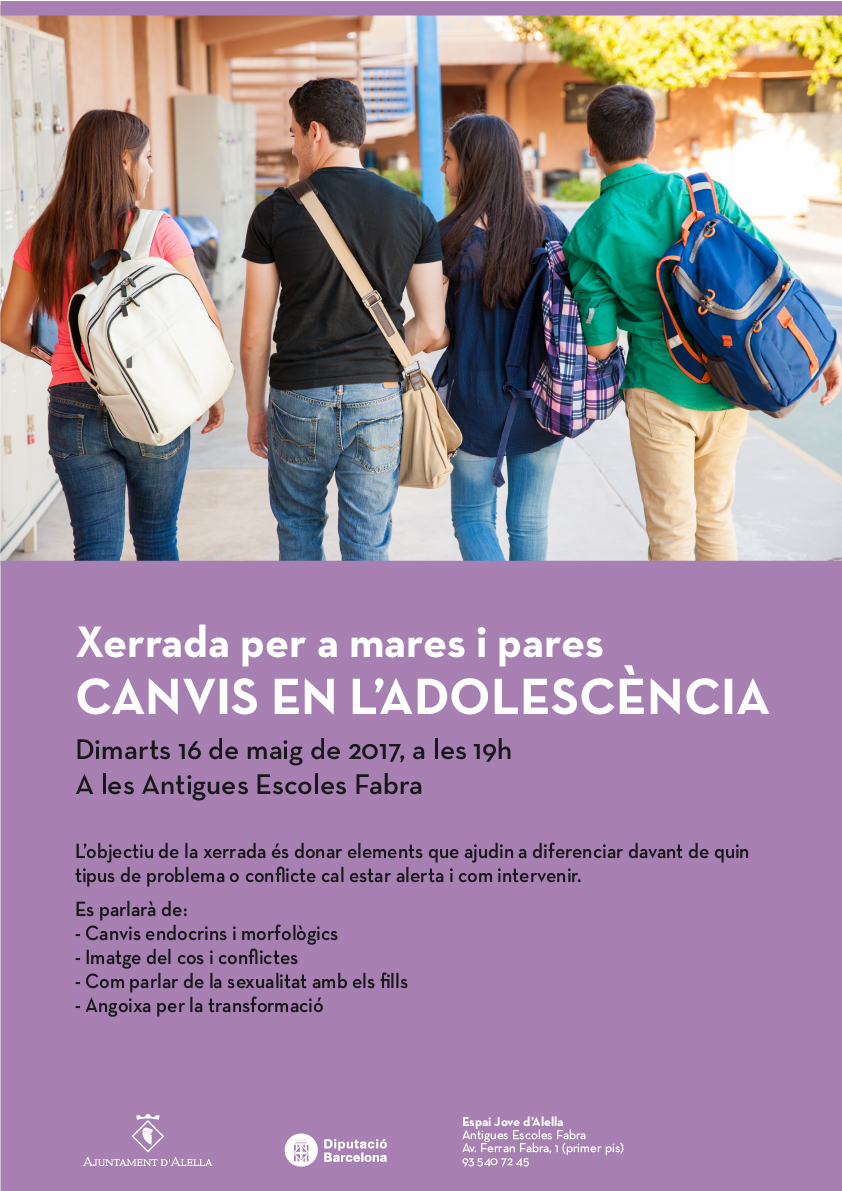 Xerrada per a mares i pares
CANVIS EN L'ADOLESCÈNCIA

Dimarts 16 de maig de 2017, a les 19h
A les Antigues Escoles Fabra

L'objectiu de la xerrada és donar elements que ajudin a diferenciar davant de quin tipus de problema o conflicte cal estar alerta i com intervenir.

Es parlarà de:
- Canvis endocrins i morfològics
- Imatge del cos i conflictes
- Com parlar de la sexualitat amb els fills
- Angoixa per la transformació

AJUNTAMENT D'ALELLA

Diputació Barcelona

Espai Jove d'Alella
Antigues Escoles Fabra
Av. Ferran Fabra, 1 (primer pis)
93 540 72 45